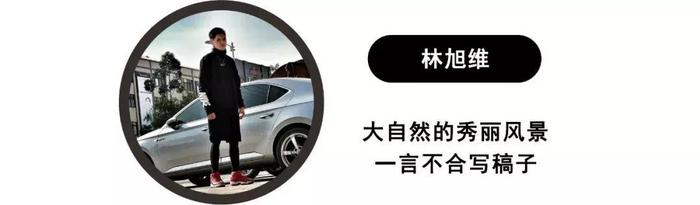 林旭维

大自然的秀丽风景
一言不合写稿子